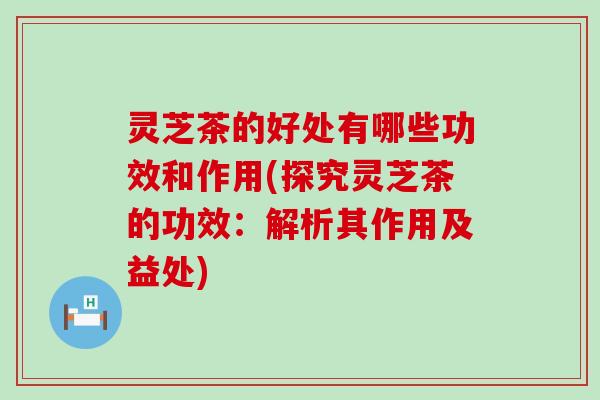 灵芝茶的好处有哪些功效和作用(探究灵芝茶的功效：解析其作用及益处)

H